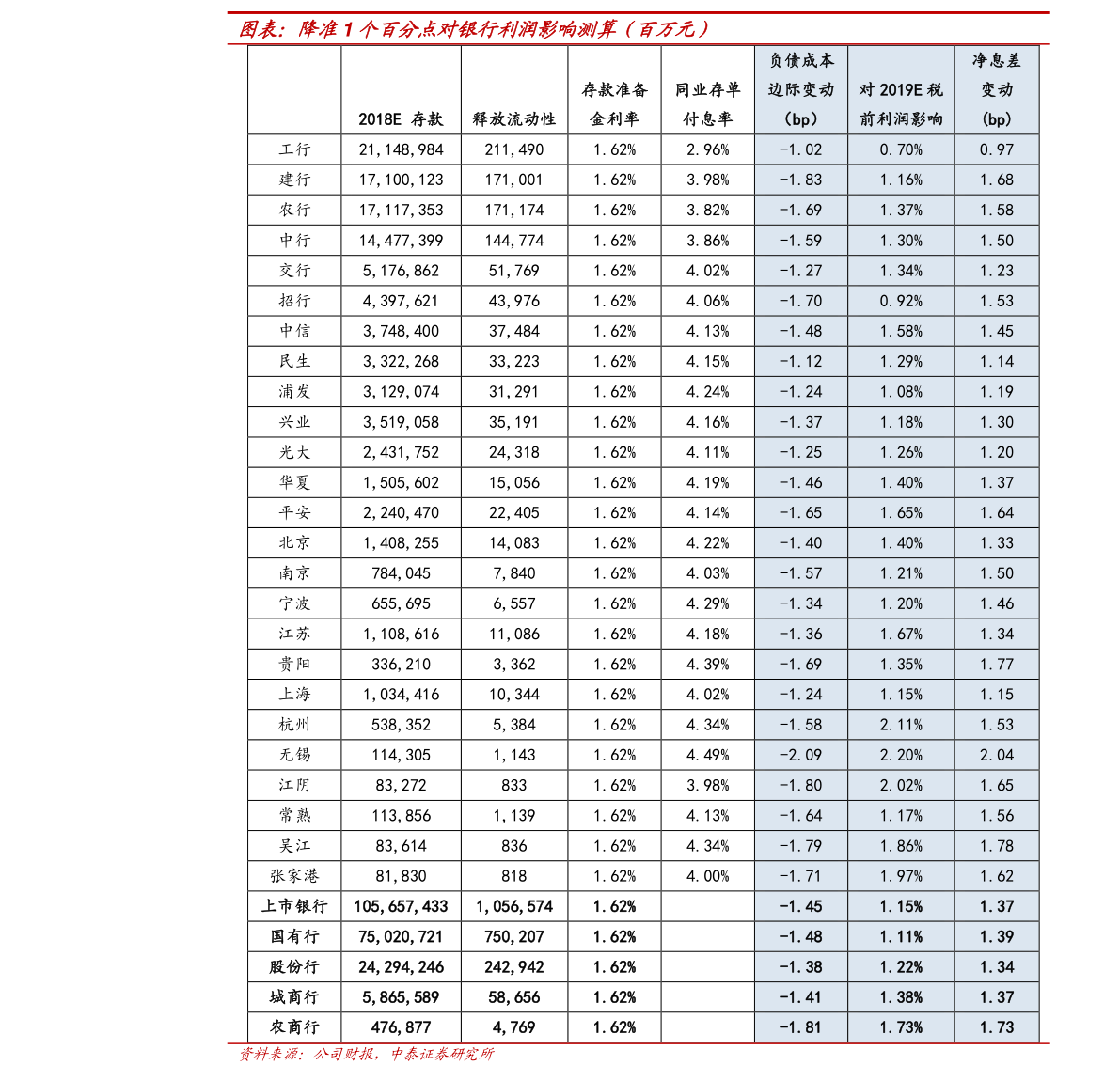 图表：降准1个百分点对银行利润影响测算（百万元）

|  | 2018E 存款 | 释放流动性 | 存款准备金利率 | 同业存单付息率 | 负债成本边际变动（bp） | 对2019E税前利润影响 | 净息差变动(bp) |
|---|---|---|---|---|---|---|---|
| 工行 | 21,148,984 | 211,490 | 1.62% | 2.96% | -1.02 | 0.70% | 0.97 |
| 建行 | 17,100,123 | 171,001 | 1.62% | 3.98% | -1.83 | 1.16% | 1.68 |
| 农行 | 17,117,353 | 171,174 | 1.62% | 3.82% | -1.69 | 1.37% | 1.58 |
| 中行 | 14,477,399 | 144,774 | 1.62% | 3.86% | -1.59 | 1.30% | 1.50 |
| 交行 | 5,176,862 | 51,769 | 1.62% | 4.02% | -1.27 | 1.34% | 1.23 |
| 招行 | 4,397,621 | 43,976 | 1.62% | 4.06% | -1.70 | 0.92% | 1.53 |
| 中信 | 3,748,400 | 37,484 | 1.62% | 4.13% | -1.48 | 1.58% | 1.45 |
| 民生 | 3,322,268 | 33,223 | 1.62% | 4.15% | -1.12 | 1.29% | 1.14 |
| 浦发 | 3,129,074 | 31,291 | 1.62% | 4.24% | -1.24 | 1.08% | 1.19 |
| 兴业 | 3,519,058 | 35,191 | 1.62% | 4.16% | -1.37 | 1.18% | 1.30 |
| 光大 | 2,431,752 | 24,318 | 1.62% | 4.11% | -1.25 | 1.26% | 1.20 |
| 华夏 | 1,505,602 | 15,056 | 1.62% | 4.19% | -1.46 | 1.40% | 1.37 |
| 平安 | 2,240,470 | 22,405 | 1.62% | 4.14% | -1.65 | 1.65% | 1.64 |
| 北京 | 1,408,255 | 14,083 | 1.62% | 4.22% | -1.40 | 1.40% | 1.33 |
| 南京 | 784,045 | 7,840 | 1.62% | 4.03% | -1.57 | 1.21% | 1.50 |
| 宁波 | 655,695 | 6,557 | 1.62% | 4.29% | -1.34 | 1.20% | 1.46 |
| 江苏 | 1,108,616 | 11,086 | 1.62% | 4.18% | -1.36 | 1.67% | 1.34 |
| 贵阳 | 336,210 | 3,362 | 1.62% | 4.39% | -1.69 | 1.35% | 1.77 |
| 上海 | 1,034,416 | 10,344 | 1.62% | 4.02% | -1.24 | 1.15% | 1.15 |
| 杭州 | 538,352 | 5,384 | 1.62% | 4.34% | -1.58 | 2.11% | 1.53 |
| 无锡 | 114,305 | 1,143 | 1.62% | 4.49% | -2.09 | 2.20% | 2.04 |
| 江阴 | 83,272 | 833 | 1.62% | 3.98% | -1.80 | 2.02% | 1.65 |
| 常熟 | 113,856 | 1,139 | 1.62% | 4.13% | -1.64 | 1.17% | 1.56 |
| 吴江 | 83,614 | 836 | 1.62% | 4.34% | -1.79 | 1.86% | 1.78 |
| 张家港 | 81,830 | 818 | 1.62% | 4.00% | -1.71 | 1.97% | 1.62 |
| 上市银行 | 105,657,433 | 1,056,574 | 1.62% |  | -1.45 | 1.15% | 1.37 |
| 国有行 | 75,020,721 | 750,207 | 1.62% |  | -1.48 | 1.11% | 1.39 |
| 股份行 | 24,294,246 | 242,942 | 1.62% |  | -1.38 | 1.22% | 1.34 |
| 城商行 | 5,865,589 | 58,656 | 1.62% |  | -1.41 | 1.38% | 1.37 |
| 农商行 | 476,877 | 4,769 | 1.62% |  | -1.81 | 1.73% | 1.73 |

资料来源：公司财报，中泰证券研究所